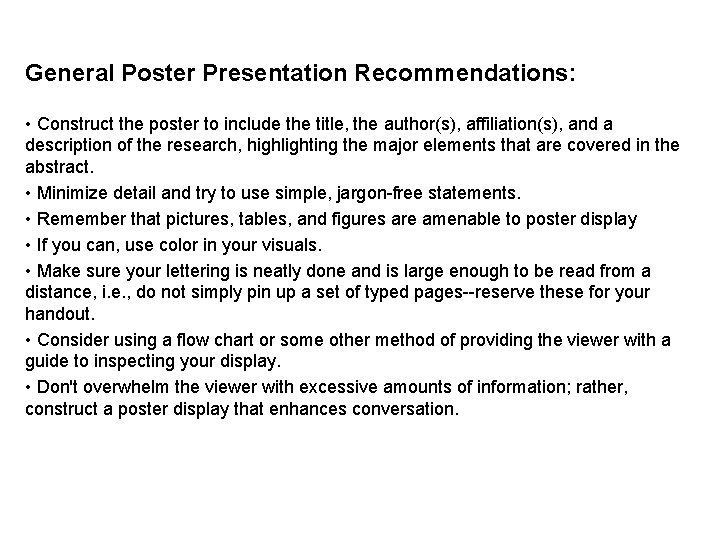 General Poster Presentation Recommendations:

• Construct the poster to include the title, the author(s), affiliation(s), and a description of the research, highlighting the major elements that are covered in the abstract.

• Minimize detail and try to use simple, jargon-free statements.

• Remember that pictures, tables, and figures are amenable to poster display

• If you can, use color in your visuals.

• Make sure your lettering is neatly done and is large enough to be read from a distance, i.e., do not simply pin up a set of typed pages--reserve these for your handout.

• Consider using a flow chart or some other method of providing the viewer with a guide to inspecting your display.

• Don't overwhelm the viewer with excessive amounts of information; rather, construct a poster display that enhances conversation.